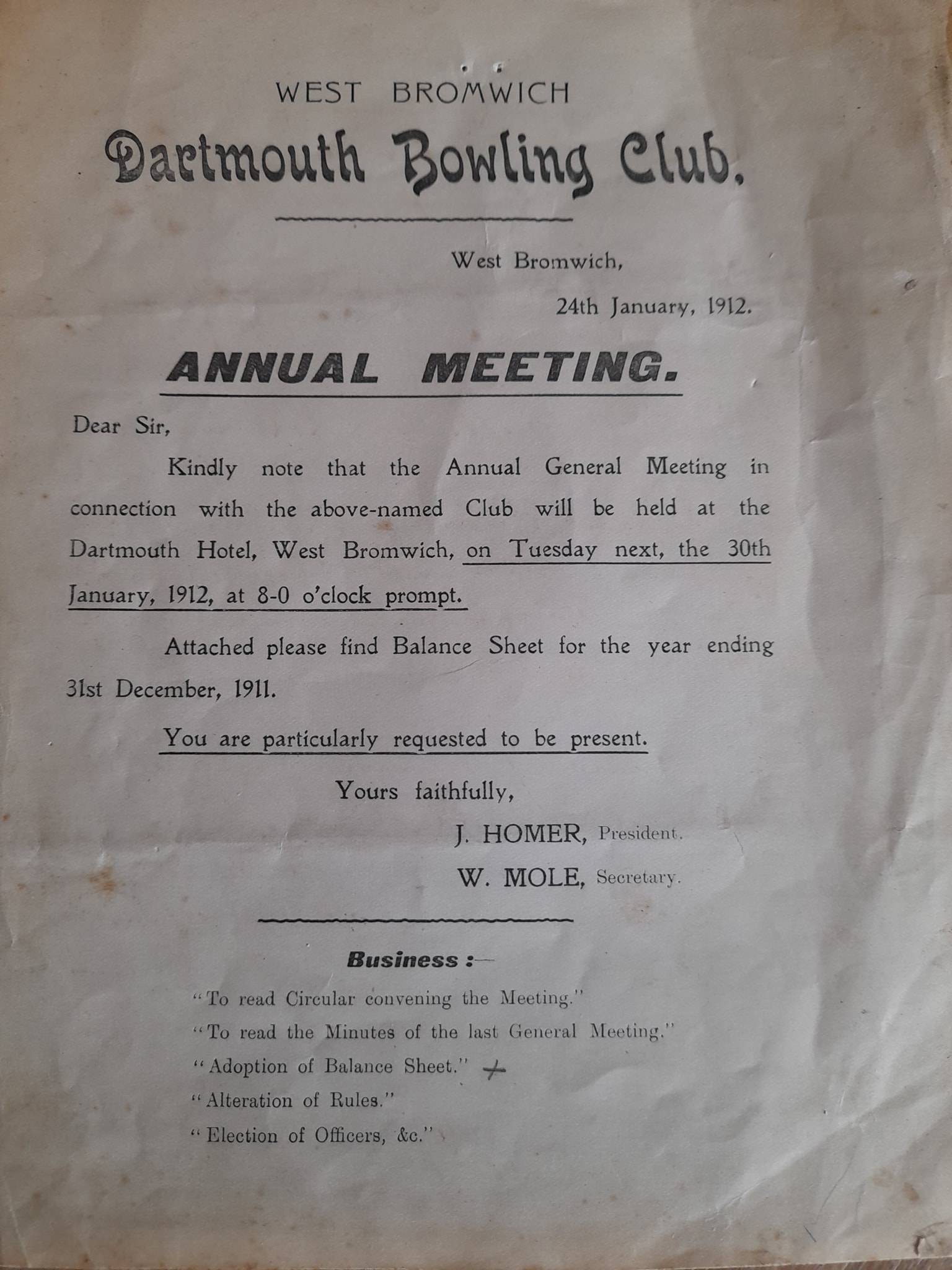 WEST BROMWICH

Dartmouth Bowling Club.

West Bromwich,

24th January, 1912.

ANNUAL MEETING.

Dear Sir,

Kindly note that the Annual General Meeting in connection with the above-named Club will be held at the Dartmouth Hotel, West Bromwich, on Tuesday next, the 30th January, 1912, at 8-0 o'clock prompt.

Attached please find Balance Sheet for the year ending 31st December, 1911.

You are particularly requested to be present.

Yours faithfully,

J. HOMER, President.

W. MOLE, Secretary.

Business :—

"To read Circular convening the Meeting."

"To read the Minutes of the last General Meeting."

"Adoption of Balance Sheet."

"Alteration of Rules."

"Election of Officers, &c."